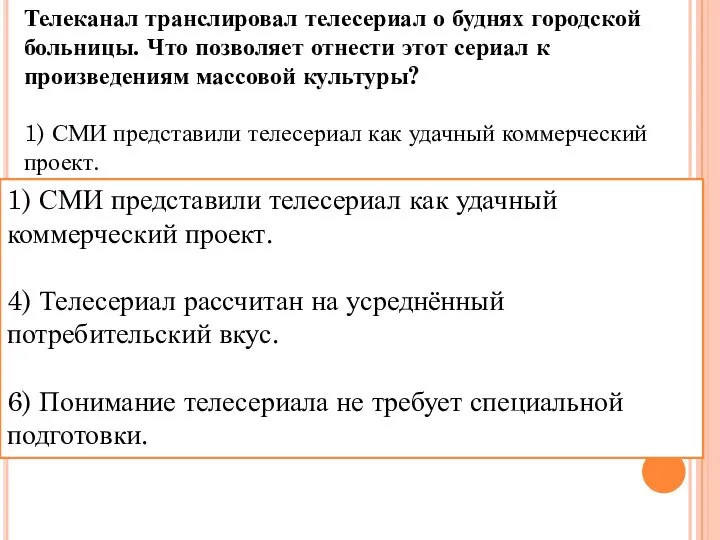 Телеканал транслировал телесериал о буднях городской больницы. Что позволяет отнести этот сериал к произведениям массовой культуры?

1) СМИ представили телесериал как удачный коммерческий проект.

1) СМИ представили телесериал как удачный коммерческий проект.

4) Телесериал рассчитан на усреднённый потребительский вкус.

6) Понимание телесериала не требует специальной подготовки.